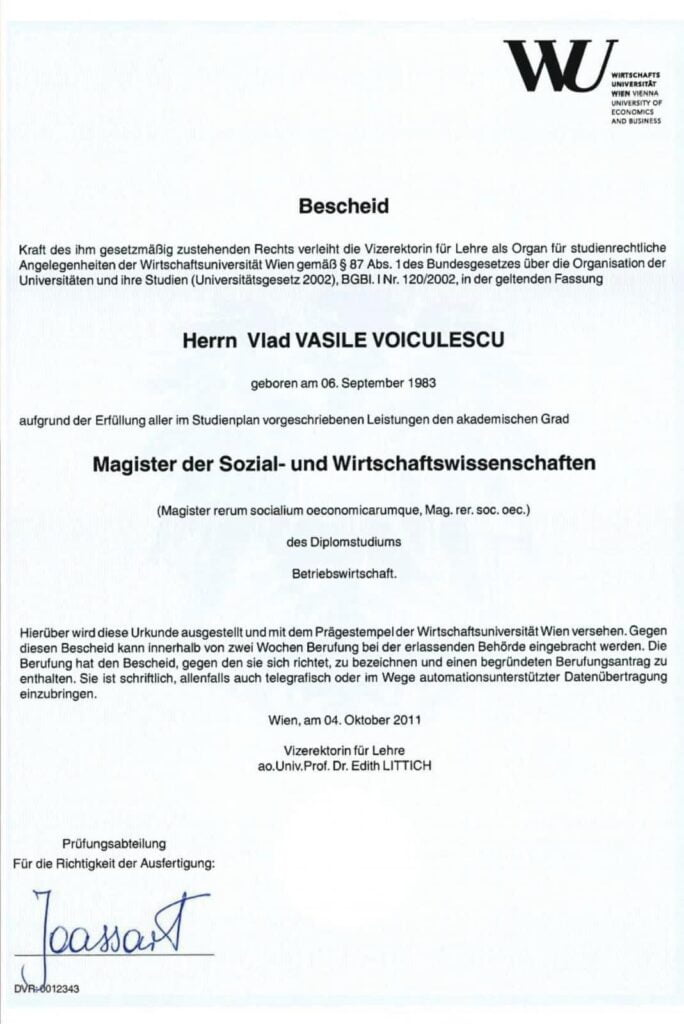 WU WIRTSCHAFTS UNIVERSITÄT WIEN VIENNA UNIVERSITY OF ECONOMICS AND BUSINESS

Bescheid

Kraft des ihm gesetzmäßig zustehenden Rechts verleiht die Vizerektorin für Lehre als Organ für studienrechtliche Angelegenheiten der Wirtschaftsuniversität Wien gemäß § 87 Abs. 1 des Bundesgesetzes über die Organisation der Universitäten und ihre Studien (Universitätsgesetz 2002), BGBl. I Nr. 120/2002, in der geltenden Fassung

Herrn Vlad VASILE VOICULESCU

geboren am 06. September 1983

aufgrund der Erfüllung aller im Studienplan vorgeschriebenen Leistungen den akademischen Grad

Magister der Sozial- und Wirtschaftswissenschaften

(Magister rerum socialium oeconomicarumque, Mag. rer. soc. oec.)

des Diplomstudiums

Betriebswirtschaft.

Hierüber wird diese Urkunde ausgestellt und mit dem Prägestempel der Wirtschaftsuniversität Wien versehen. Gegen diesen Bescheid kann innerhalb von zwei Wochen Berufung bei der erlassenden Behörde eingebracht werden. Die Berufung hat den Bescheid, gegen den sie sich richtet, zu bezeichnen und einen begründeten Berufungsantrag zu enthalten. Sie ist schriftlich, allenfalls auch telegrafisch oder im Wege automationsunterstützter Datenübertragung einzubringen.

Wien, am 04. Oktober 2011

Vizerektorin für Lehre
ao.Univ.Prof. Dr. Edith LITTICH

Prüfungsabteilung
Für die Richtigkeit der Ausfertigung:

Joassart

DVR: 0012343